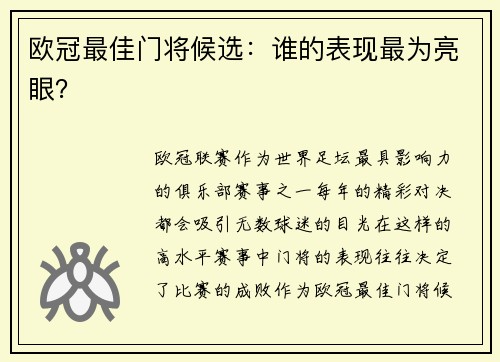 欧冠最佳门将候选：谁的表现最为亮眼？

欧冠联赛作为世界足坛最具影响力的俱乐部赛事之一每年的精彩对决都会吸引无数球迷的目光在这样的高水平赛事中门将的表现往往决定了比赛的成败作为欧冠最佳门将候